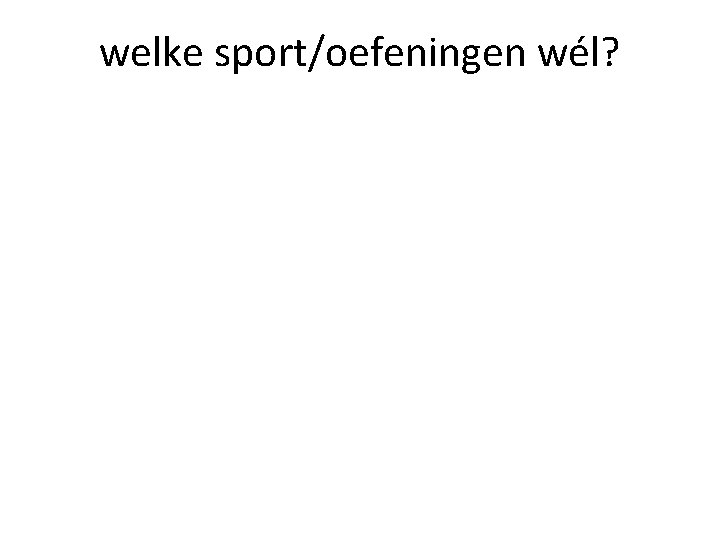 welke sport/oefeningen wél?